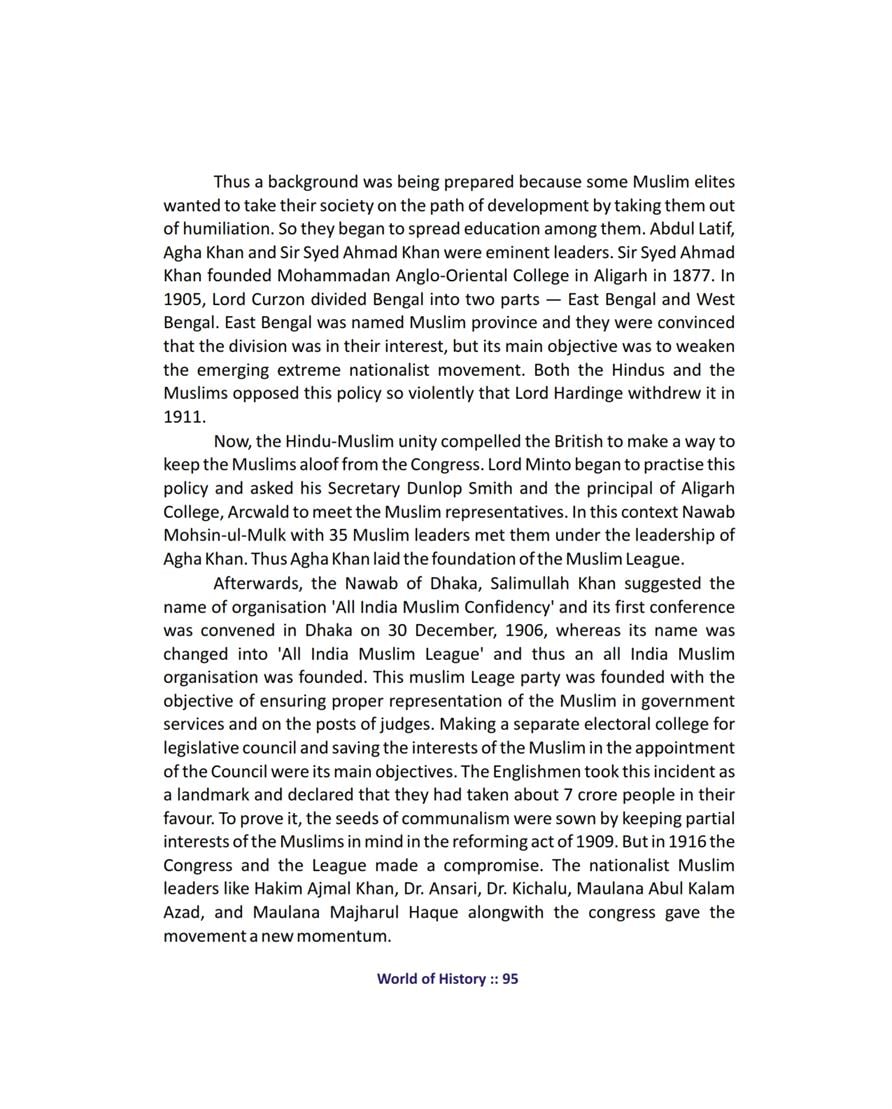 Thus a background was being prepared because some Muslim elites wanted to take their society on the path of development by taking them out of humiliation. So they began to spread education among them. Abdul Latif, Agha Khan and Sir Syed Ahmad Khan were eminent leaders. Sir Syed Ahmad Khan founded Mohammadan Anglo-Oriental College in Aligarh in 1877. In 1905, Lord Curzon divided Bengal into two parts — East Bengal and West Bengal. East Bengal was named Muslim province and they were convinced that the division was in their interest, but its main objective was to weaken the emerging extreme nationalist movement. Both the Hindus and the Muslims opposed this policy so violently that Lord Hardinge withdrew it in 1911.

Now, the Hindu-Muslim unity compelled the British to make a way to keep the Muslims aloof from the Congress. Lord Minto began to practise this policy and asked his Secretary Dunlop Smith and the principal of Aligarh College, Arcwald to meet the Muslim representatives. In this context Nawab Mohsin-ul-Mulk with 35 Muslim leaders met them under the leadership of Agha Khan. Thus Agha Khan laid the foundation of the Muslim League.

Afterwards, the Nawab of Dhaka, Salimullah Khan suggested the name of organisation 'All India Muslim Confidency' and its first conference was convened in Dhaka on 30 December, 1906, whereas its name was changed into 'All India Muslim League' and thus an all India Muslim organisation was founded. This muslim Leage party was founded with the objective of ensuring proper representation of the Muslim in government services and on the posts of judges. Making a separate electoral college for legislative council and saving the interests of the Muslim in the appointment of the Council were its main objectives. The Englishmen took this incident as a landmark and declared that they had taken about 7 crore people in their favour. To prove it, the seeds of communalism were sown by keeping partial interests of the Muslims in mind in the reforming act of 1909. But in 1916 the Congress and the League made a compromise. The nationalist Muslim leaders like Hakim Ajmal Khan, Dr. Ansari, Dr. Kichalu, Maulana Abul Kalam Azad, and Maulana Majharul Haque alongwith the congress gave the movement a new momentum.

World of History :: 95